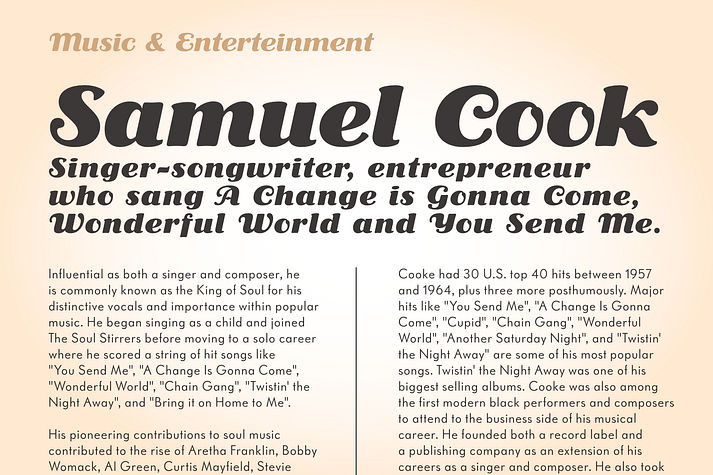 Music & Enterteinment

Samuel Cook

Singer-songwriter, entrepreneur who sang A Change is Gonna Come, Wonderful World and You Send Me.

Influential as both a singer and composer, he is commonly known as the King of Soul for his distinctive vocals and importance within popular music. He began singing as a child and joined The Soul Stirrers before moving to a solo career where he scored a string of hit songs like "You Send Me", "A Change Is Gonna Come", "Wonderful World", "Chain Gang", "Twistin' the Night Away", and "Bring it on Home to Me".

His pioneering contributions to soul music contributed to the rise of Aretha Franklin, Bobby Womack, Al Green, Curtis Mayfield, Stevie

Cooke had 30 U.S. top 40 hits between 1957 and 1964, plus three more posthumously. Major hits like "You Send Me", "A Change Is Gonna Come", "Cupid", "Chain Gang", "Wonderful World", "Another Saturday Night", and "Twistin' the Night Away" are some of his most popular songs. Twistin' the Night Away was one of his biggest selling albums. Cooke was also among the first modern black performers and composers to attend to the business side of his musical career. He founded both a record label and a publishing company as an extension of his careers as a singer and composer. He also took